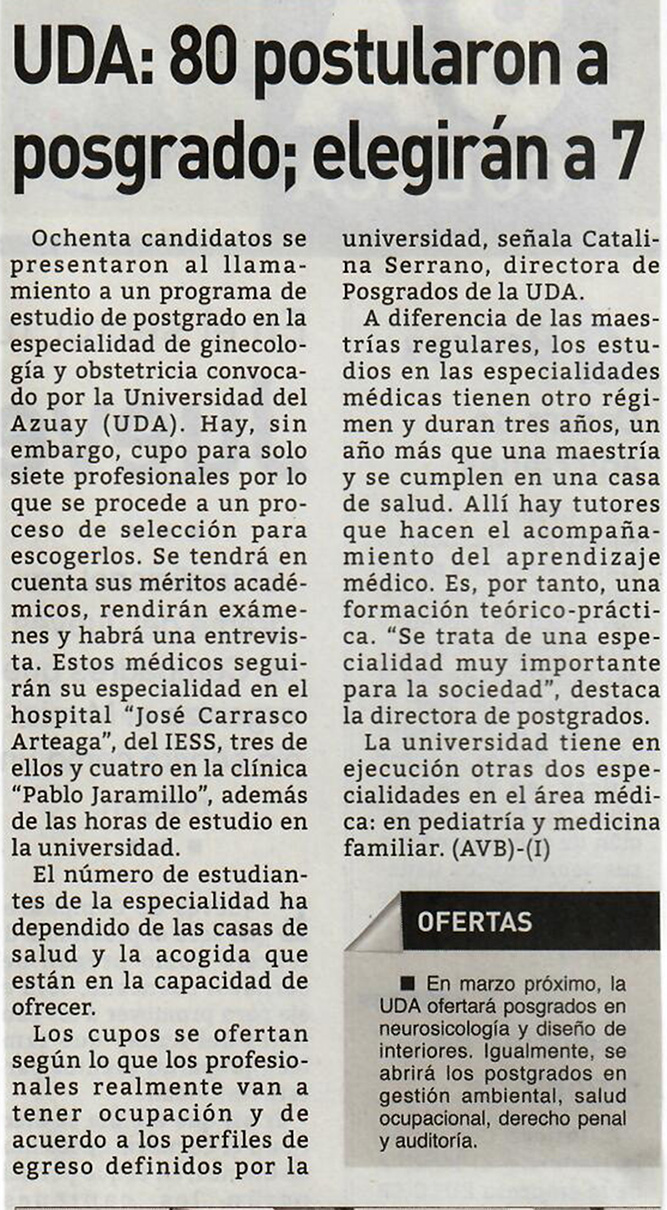 UDA: 80 postularon a posgrado; elegirán a 7

Ochenta candidatos se presentaron al llamamiento a un programa de estudio de postgrado en la especialidad de ginecología y obstetricia convocado por la Universidad del Azuay (UDA). Hay, sin embargo, cupo para solo siete profesionales por lo que se procede a un proceso de selección para escogerlos. Se tendrá en cuenta sus méritos académicos, rendirán exámenes y habrá una entrevista. Estos médicos seguirán su especialidad en el hospital "José Carrasco Arteaga", del IESS, tres de ellos y cuatro en la clínica "Pablo Jaramillo", además de las horas de estudio en la universidad.

El número de estudiantes de la especialidad ha dependido de las casas de salud y la acogida que están en la capacidad de ofrecer.

Los cupos se ofertan según lo que los profesionales realmente van a tener ocupación y de acuerdo a los perfiles de egreso definidos por la universidad, señala Catalina Serrano, directora de Posgrados de la UDA.

A diferencia de las maestrías regulares, los estudios en las especialidades médicas tienen otro régimen y duran tres años, un año más que una maestría y se cumplen en una casa de salud. Allí hay tutores que hacen el acompañamiento del aprendizaje médico. Es, por tanto, una formación teórico-práctica. "Se trata de una especialidad muy importante para la sociedad", destaca la directora de postgrados.

La universidad tiene en ejecución otras dos especialidades en el área médica: en pediatría y medicina familiar. (AVB)-(I)

OFERTAS

■ En marzo próximo, la UDA ofertará posgrados en neurosicología y diseño de interiores. Igualmente, se abrirá los postgrados en gestión ambiental, salud ocupacional, derecho penal y auditoría.